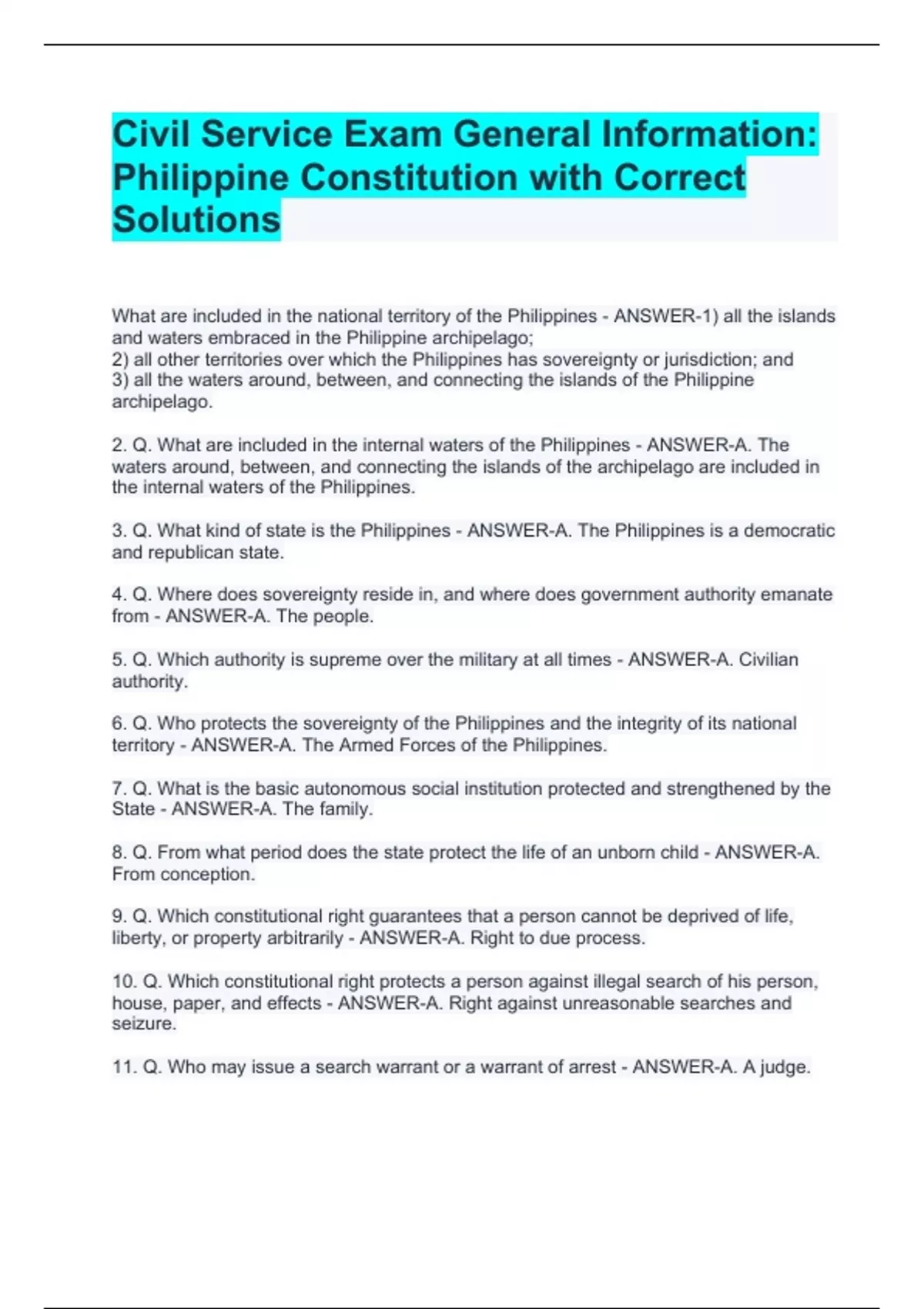 Civil Service Exam General Information: Philippine Constitution with Correct Solutions

What are included in the national territory of the Philippines - ANSWER-1) all the islands and waters embraced in the Philippine archipelago;
2) all other territories over which the Philippines has sovereignty or jurisdiction; and
3) all the waters around, between, and connecting the islands of the Philippine archipelago.

2. Q. What are included in the internal waters of the Philippines - ANSWER-A. The waters around, between, and connecting the islands of the archipelago are included in the internal waters of the Philippines.

3. Q. What kind of state is the Philippines - ANSWER-A. The Philippines is a democratic and republican state.

4. Q. Where does sovereignty reside in, and where does government authority emanate from - ANSWER-A. The people.

5. Q. Which authority is supreme over the military at all times - ANSWER-A. Civilian authority.

6. Q. Who protects the sovereignty of the Philippines and the integrity of its national territory - ANSWER-A. The Armed Forces of the Philippines.

7. Q. What is the basic autonomous social institution protected and strengthened by the State - ANSWER-A. The family.

8. Q. From what period does the state protect the life of an unborn child - ANSWER-A. From conception.

9. Q. Which constitutional right guarantees that a person cannot be deprived of life, liberty, or property arbitrarily - ANSWER-A. Right to due process.

10. Q. Which constitutional right protects a person against illegal search of his person, house, paper, and effects - ANSWER-A. Right against unreasonable searches and seizure.

11. Q. Who may issue a search warrant or a warrant of arrest - ANSWER-A. A judge.